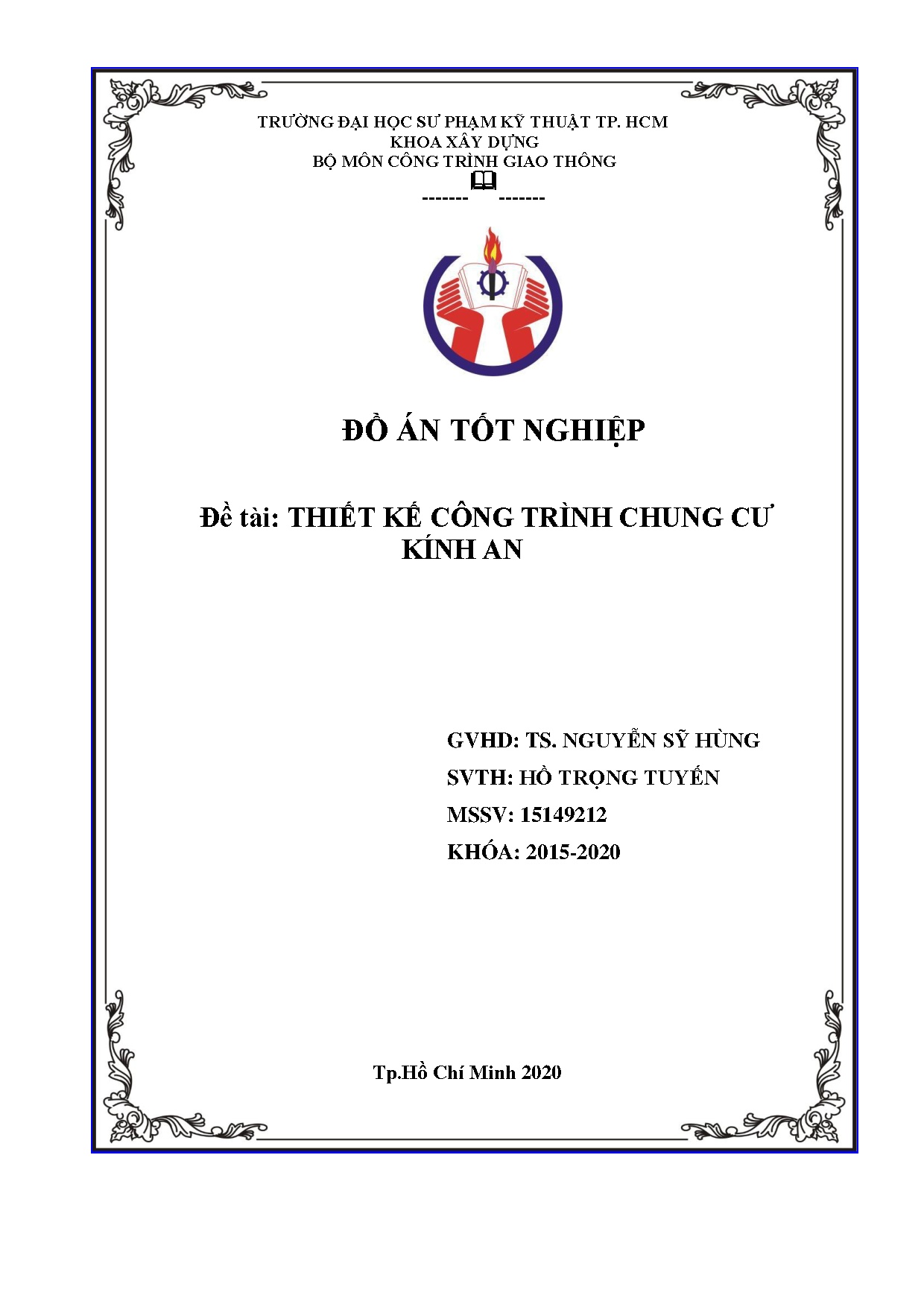 TRƯỜNG ĐẠI HỌC SƯ PHẠM KỸ THUẬT TP. HCM
KHOA XÂY DỰNG
BỘ MÔN CÔNG TRÌNH GIAO THÔNG
------- -------

ĐỒ ÁN TỐT NGHIỆP

Đề tài: THIẾT KẾ CÔNG TRÌNH CHUNG CƯ KÍNH AN

GVHD: TS. NGUYỄN SỸ HÙNG
SVTH: HỒ TRỌNG TUYẾN
MSSV: 15149212
KHÓA: 2015-2020

Tp.Hồ Chí Minh 2020